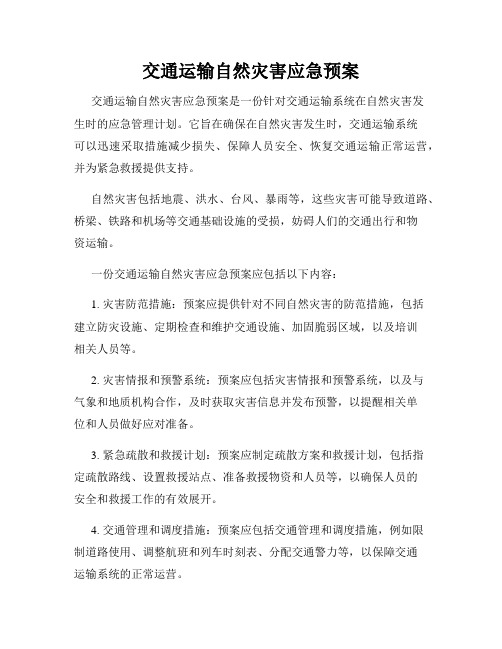 交通运输自然灾害应急预案

交通运输自然灾害应急预案是一份针对交通运输系统在自然灾害发生时的应急管理计划。它旨在确保在自然灾害发生时，交通运输系统可以迅速采取措施减少损失、保障人员安全、恢复交通运输正常运营，并为紧急救援提供支持。

自然灾害包括地震、洪水、台风、暴雨等，这些灾害可能导致道路、桥梁、铁路和机场等交通基础设施的受损，妨碍人们的交通出行和物资运输。

一份交通运输自然灾害应急预案应包括以下内容：

1. 灾害防范措施：预案应提供针对不同自然灾害的防范措施，包括建立防灾设施、定期检查和维护交通设施、加固脆弱区域，以及培训相关人员等。

2. 灾害情报和预警系统：预案应包括灾害情报和预警系统，以及与气象和地质机构合作，及时获取灾害信息并发布预警，以提醒相关单位和人员做好应对准备。

3. 紧急疏散和救援计划：预案应制定疏散方案和救援计划，包括指定疏散路线、设置救援站点、准备救援物资和人员等，以确保人员的安全和救援工作的有效展开。

4. 交通管理和调度措施：预案应包括交通管理和调度措施，例如限制道路使用、调整航班和列车时刻表、分配交通警力等，以保障交通运输系统的正常运营。